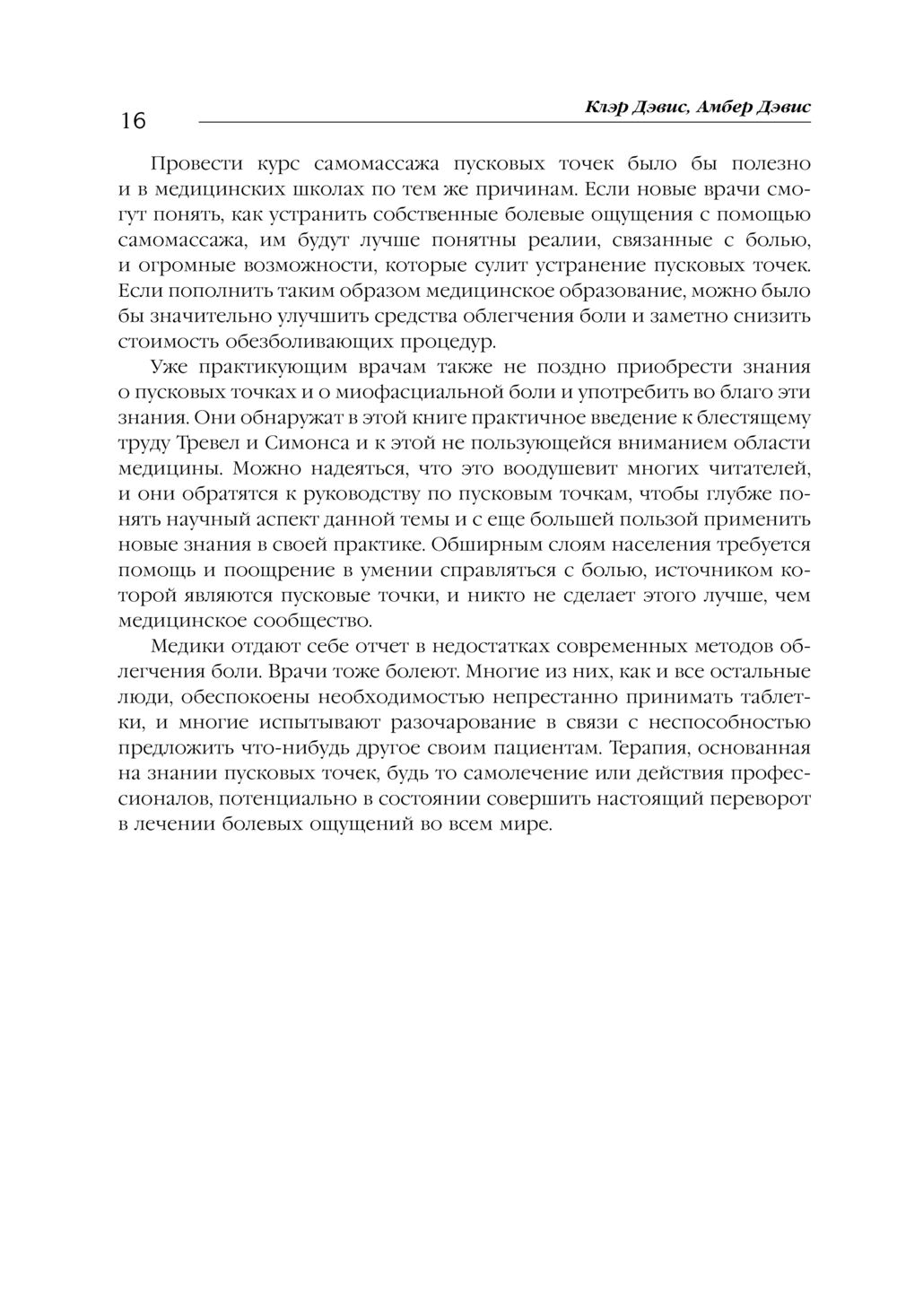 16

Клэр Дэвис, Амбер Дэвис

Провести курс самомассажа пусковых точек было бы полезно и в медицинских школах по тем же причинам. Если новые врачи смогут понять, как устранить собственные болевые ощущения с помощью самомассажа, им будут лучше понятны реалии, связанные с болью, и огромные возможности, которые сулит устранение пусковых точек. Если пополнить таким образом медицинское образование, можно было бы значительно улучшить средства облегчения боли и заметно снизить стоимость обезболивающих процедур.

Уже практикующим врачам также не поздно приобрести знания о пусковых точках и о миофасциальной боли и употребить во благо эти знания. Они обнаружат в этой книге практичное введение к блестящему труду Тревел и Симонса и к этой не пользующейся вниманием области медицины. Можно надеяться, что это воодушевит многих читателей, и они обратятся к руководству по пусковым точкам, чтобы глубже понять научный аспект данной темы и с еще большей пользой применить новые знания в своей практике. Обширным слоям населения требуется помощь и поощрение в умении справляться с болью, источником которой являются пусковые точки, и никто не сделает этого лучше, чем медицинское сообщество.

Медики отдают себе отчет в недостатках современных методов облегчения боли. Врачи тоже болеют. Многие из них, как и все остальные люди, обеспокоены необходимостью непрестанно принимать таблетки, и многие испытывают разочарование в связи с неспособностью предложить что-нибудь другое своим пациентам. Терапия, основанная на знании пусковых точек, будь то самолечение или действия профессионалов, потенциально в состоянии совершить настоящий переворот в лечении болевых ощущений во всем мире.